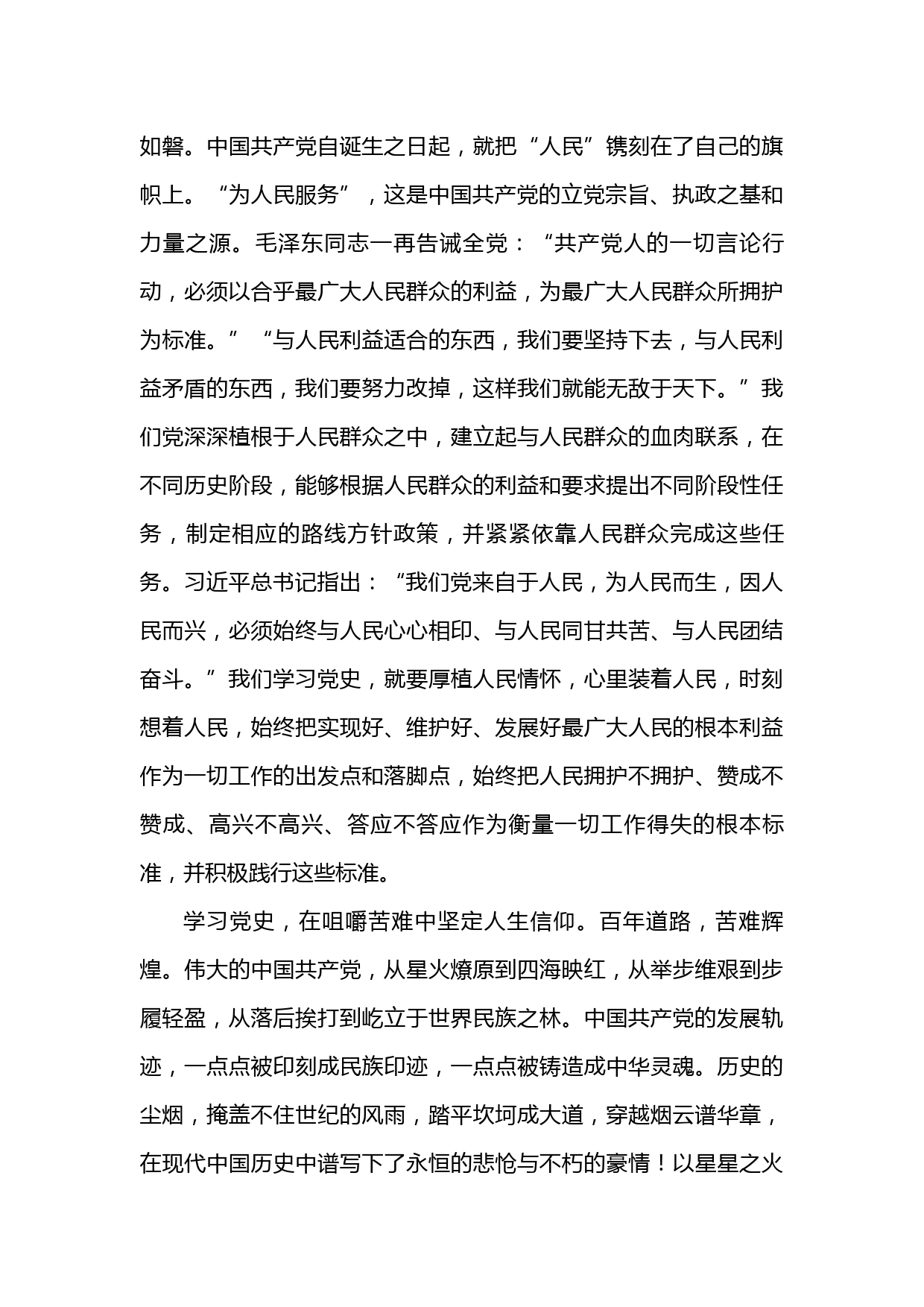 如磐。中国共产党自诞生之日起，就把“人民”镌刻在了自己的旗帜上。“为人民服务”，这是中国共产党的立党宗旨、执政之基和力量之源。毛泽东同志一再告诫全党：“共产党人的一切言论行动，必须以合乎最广大人民群众的利益，为最广大人民群众所拥护为标准。”“与人民利益适合的东西，我们要坚持下去，与人民利益矛盾的东西，我们要努力改掉，这样我们就能无敌于天下。”我们党深深植根于人民群众之中，建立起与人民群众的血肉联系，在不同历史阶段，能够根据人民群众的利益和要求提出不同阶段性任务，制定相应的路线方针政策，并紧紧依靠人民群众完成这些任务。习近平总书记指出：“我们党来自于人民，为人民而生，因人民而兴，必须始终与人民心心相印、与人民同甘共苦、与人民团结奋斗。”我们学习党史，就要厚植人民情怀，心里装着人民，时刻想着人民，始终把实现好、维护好、发展好最广大人民的根本利益作为一切工作的出发点和落脚点，始终把人民拥护不拥护、赞成不赞成、高兴不高兴、答应不答应作为衡量一切工作得失的根本标准，并积极践行这些标准。

学习党史，在咀嚼苦难中坚定人生信仰。百年道路，苦难辉煌。伟大的中国共产党，从星火燎原到四海映红，从举步维艰到步履轻盈，从落后挨打到屹立于世界民族之林。中国共产党的发展轨迹，一点点被印刻成民族印迹，一点点被铸造成中华灵魂。历史的尘烟，掩盖不住世纪的风雨，踏平坎坷成大道，穿越烟云谱华章，在现代中国历史中谱写下了永恒的悲怆与不朽的豪情！以星星之火